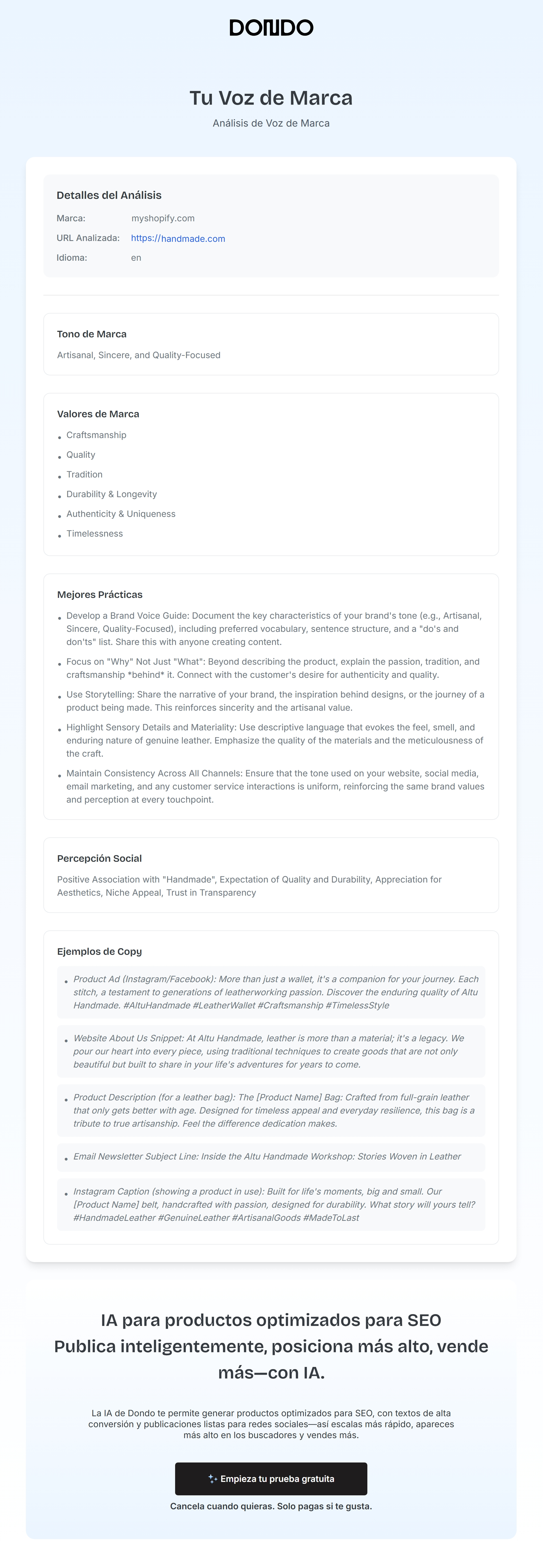 DONDO

Tu Voz de Marca

Análisis de Voz de Marca

Detalles del Análisis

Marca: myshopify.com

URL Analizada: https://handmade.com

Idioma: en

Tono de Marca

Artisanal, Sincere, and Quality-Focused

Valores de Marca

- Craftsmanship
- Quality
- Tradition
- Durability & Longevity
- Authenticity & Uniqueness
- Timelessness

Mejores Prácticas

- Develop a Brand Voice Guide: Document the key characteristics of your brand's tone (e.g., Artisanal, Sincere, Quality-Focused), including preferred vocabulary, sentence structure, and a "do's and don'ts" list. Share this with anyone creating content.
- Focus on "Why" Not Just "What": Beyond describing the product, explain the passion, tradition, and craftsmanship *behind* it. Connect with the customer's desire for authenticity and quality.
- Use Storytelling: Share the narrative of your brand, the inspiration behind designs, or the journey of a product being made. This reinforces sincerity and the artisanal value.
- Highlight Sensory Details and Materiality: Use descriptive language that evokes the feel, smell, and enduring nature of genuine leather. Emphasize the quality of the materials and the meticulousness of the craft.
- Maintain Consistency Across All Channels: Ensure that the tone used on your website, social media, email marketing, and any customer service interactions is uniform, reinforcing the same brand values and perception at every touchpoint.

Percepción Social

Positive Association with "Handmade", Expectation of Quality and Durability, Appreciation for Aesthetics, Niche Appeal, Trust in Transparency

Ejemplos de Copy

- Product Ad (Instagram/Facebook): More than just a wallet, it's a companion for your journey. Each stitch, a testament to generations of leatherworking passion. Discover the enduring quality of Altu Handmade. #AltuHandmade #LeatherWallet #Craftsmanship #TimelessStyle
- Website About Us Snippet: At Altu Handmade, leather is more than a material; it's a legacy. We pour our heart into every piece, using traditional techniques to create goods that are not only beautiful but built to share in your life's adventures for years to come.
- Product Description (for a leather bag): The [Product Name] Bag: Crafted from full-grain leather that only gets better with age. Designed for timeless appeal and everyday resilience, this bag is a tribute to true artisanship. Feel the difference dedication makes.
- Email Newsletter Subject Line: Inside the Altu Handmade Workshop: Stories Woven in Leather
- Instagram Caption (showing a product in use): Built for life's moments, big and small. Our [Product Name] belt, handcrafted with passion, designed for durability. What story will yours tell? #HandmadeLeather #GenuineLeather #ArtisanalGoods #MadeToLast

IA para productos optimizados para SEO
Publica inteligentemente, posiciona más alto, vende más—con IA.

La IA de Dondo te permite generar productos optimizados para SEO, con textos de alta conversión y publicaciones listas para redes sociales—así escalas más rápido, apareces más alto en los buscadores y vendes más.

Empieza tu prueba gratuita

Cancela cuando quieras. Solo pagas si te gusta.